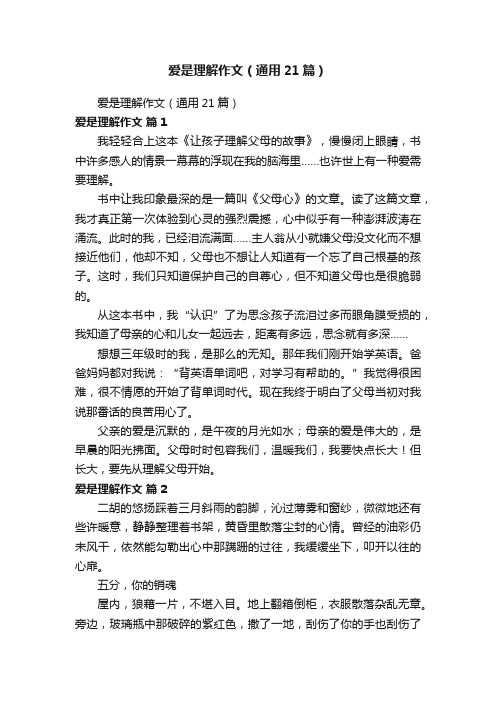 爱是理解作文（通用21篇）

爱是理解作文（通用21篇）

爱是理解作文 篇1

我轻轻合上这本《让孩子理解父母的故事》，慢慢闭上眼睛，书中许多感人的情景一幕幕的浮现在我的脑海里……也许世上有一种爱需要理解。

书中让我印象最深的是一篇叫《父母心》的文章。读了这篇文章，我才真正第一次体验到心灵的强烈震撼，心中似乎有一种澎湃波涛在涌流。此时的我，已经泪流满面……主人翁从小就嫌父母没文化而不想接近他们，他却不知，父母也不想让人知道有一个忘了自己根基的孩子。这时，我们只知道保护自己的自尊心，但不知道父母也是很脆弱的。

从这本书中，我“认识”了为思念孩子流泪过多而眼角膜受损的，我知道了母亲的心和儿女一起远去，距离有多远，思念就有多深……

想想三年级时的我，是那么的无知。那年我们刚开始学英语。爸爸妈妈都对我说：“背英语单词吧，对学习有帮助的。”我觉得很困难，很不情愿的开始了背单词时代。现在我终于明白了父母当初对我说那番话的良苦用心了。

父亲的爱是沉默的，是午夜的月光如水；母亲的爱是伟大的，是早晨的阳光拂面。父母时时包容我们，温暖我们，我要快点长大！但长大，要先从理解父母开始。

爱是理解作文 篇2

二胡的悠扬踩着三月斜雨的韵脚，沁过薄雾和窗纱，微微地还有些许暖意，静静整理着书架，黄昏里散落尘封的心情。曾经的油彩仍未风干，依然能勾勒出心中那蹒跚的过往，我缓缓坐下，叩开以往的心扉。

五分，你的销魂

屋内，狼藉一片，不堪入目。地上翻箱倒柜，衣服散落杂乱无章。旁边，玻璃瓶中那破碎的紫红色，撒了一地，刮伤了你的手也刮伤了